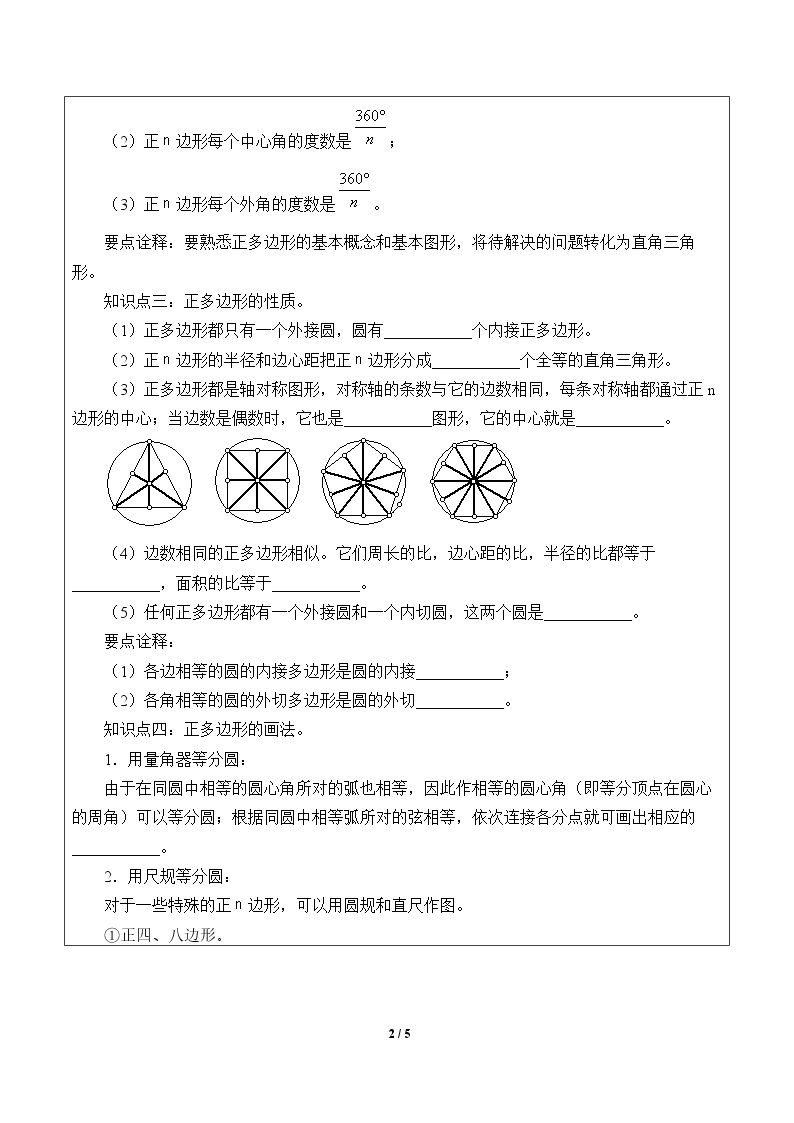 （2）正n边形每个中心角的度数是$\frac{360°}{n}$；

（3）正n边形每个外角的度数是$\frac{360°}{n}$。

要点诠释：要熟悉正多边形的基本概念和基本图形，将待解决的问题转化为直角三角形。

知识点三：正多边形的性质。

（1）正多边形都只有一个外接圆，圆有____个内接正多边形。

（2）正n边形的半径和边心距把正n边形分成____个全等的直角三角形。

（3）正多边形都是轴对称图形，对称轴的条数与它的边数相同，每条对称轴都通过正n边形的中心；当边数是偶数时，它也是____图形，它的中心就是____。

（4）边数相同的正多边形相似。它们周长的比，边心距的比，半径的比都等于____，面积的比等于____。

（5）任何正多边形都有一个外接圆和一个内切圆，这两个圆是____。

要点诠释：

（1）各边相等的圆的内接多边形是圆的内接____；

（2）各角相等的圆的外切多边形是圆的外切____。

知识点四：正多边形的画法。

1．用量角器等分圆：

由于在同圆中相等的圆心角所对的弧也相等，因此作相等的圆心角（即等分顶点在圆心的周角）可以等分圆；根据同圆中相等弧所对的弦相等，依次连接各分点就可画出相应的____。

2．用尺规等分圆：

对于一些特殊的正n边形，可以用圆规和直尺作图。

①正四、八边形。

2 / 5